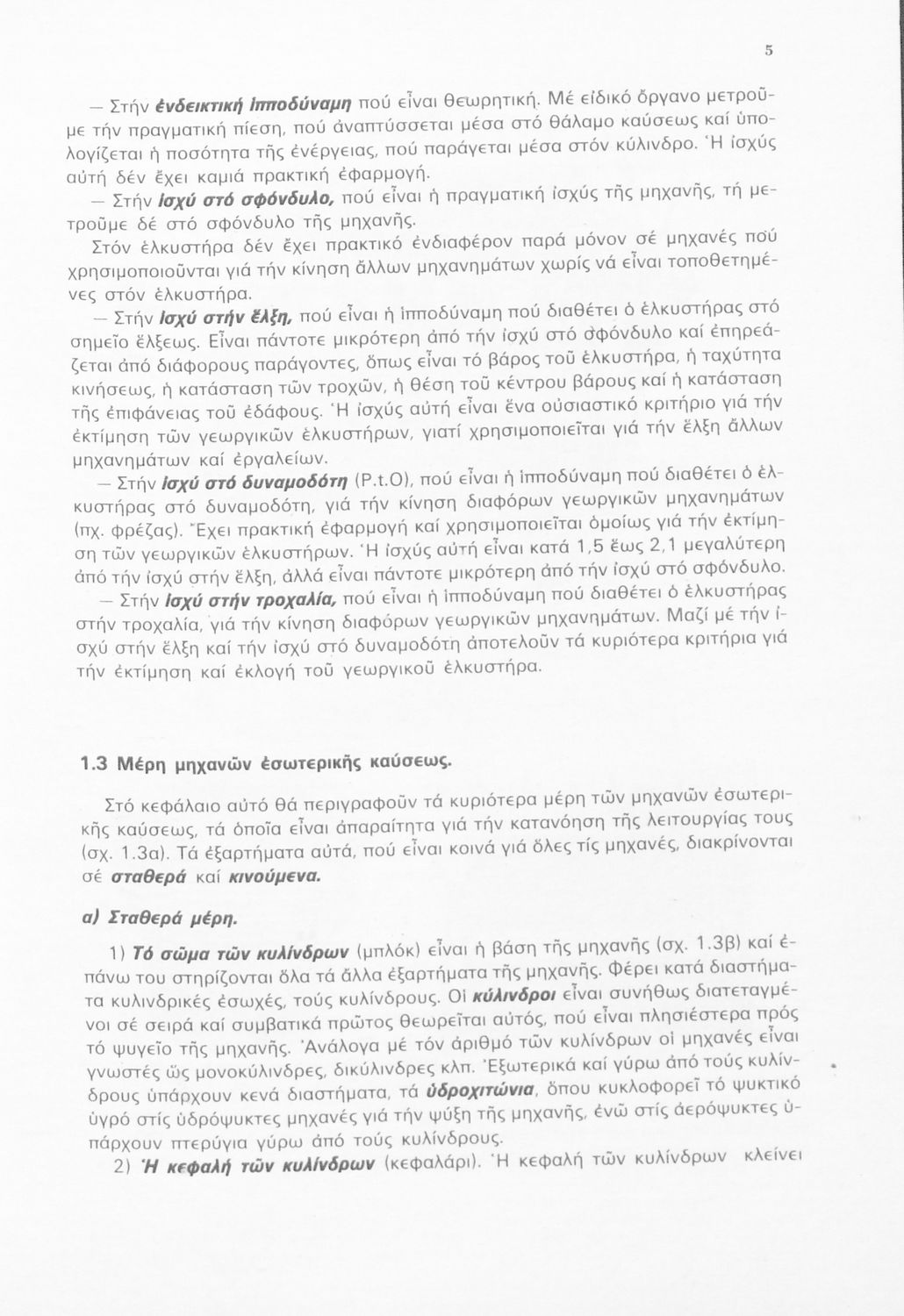 5

— Στήν ἐνδεικτική ἱπποδύναμη πού εἶναι θεωρητική. Μέ εἰδικό ὄργανο μετροῦμε τήν πραγματική πίεση, πού ἀναπτύσσεται μέσα στό θάλαμο καύσεως καί ὑπολογίζεται ἡ ποσότητα τῆς ἐνέργειας, πού παράγεται μέσα στόν κύλινδρο. Ἡ ἰσχύς αὐτή δέν ἔχει καμιά πρακτική ἐφαρμογή.

— Στήν ἰσχύ στό σφόνδυλο, πού εἶναι ἡ πραγματική ἰσχύς τῆς μηχανῆς, τή μετροῦμε δέ στό σφόνδυλο τῆς μηχανῆς.

Στόν ἑλκυστήρα δέν ἔχει πρακτικό ἐνδιαφέρον παρά μόνον σέ μηχανές πού χρησιμοποιοῦνται γιά τήν κίνηση ἄλλων μηχανημάτων χωρίς νά εἶναι τοποθετημένες στόν ἑλκυστήρα.

— Στήν ἰσχύ στήν ἕλξη, πού εἶναι ἡ ἱπποδύναμη πού διαθέτει ὁ ἑλκυστήρας στό σημεῖο ἕλξεως. Εἶναι πάντοτε μικρότερη ἀπό τήν ἰσχύ στό σφόνδυλο καί ἐπηρεάζεται ἀπό διάφορους παράγοντες, ὅπως εἶναι τό βάρος τοῦ ἑλκυστήρα, ἡ ταχύτητα κινήσεως, ἡ κατάσταση τῶν τροχῶν, ἡ θέση τοῦ κέντρου βάρους καί ἡ κατάσταση τῆς ἐπιφάνειας τοῦ ἐδάφους. Ἡ ἰσχύς αὐτή εἶναι ἕνα οὐσιαστικό κριτήριο γιά τήν ἐκτίμηση τῶν γεωργικῶν ἑλκυστήρων, γιατί χρησιμοποιεῖται γιά τήν ἕλξη ἄλλων μηχανημάτων καί ἐργαλείων.

— Στήν ἰσχύ στό δυναμοδότη (P.t.O), πού εἶναι ἡ ἱπποδύναμη πού διαθέτει ὁ ἑλκυστήρας στό δυναμοδότη, γιά τήν κίνηση διαφόρων γεωργικῶν μηχανημάτων (πχ. φρέζας). Ἔχει πρακτική ἐφαρμογή καί χρησιμοποιεῖται ὁμοίως γιά τήν ἐκτίμηση τῶν γεωργικῶν ἑλκυστήρων. Ἡ ἰσχύς αὐτή εἶναι κατά 1,5 ἕως 2,1 μεγαλύτερη ἀπό τήν ἰσχύ στήν ἕλξη, ἀλλά εἶναι πάντοτε μικρότερη ἀπό τήν ἰσχύ στό σφόνδυλο.

— Στήν ἰσχύ στήν τροχαλία, πού εἶναι ἡ ἱπποδύναμη πού διαθέτει ὁ ἑλκυστήρας στήν τροχαλία, γιά τήν κίνηση διαφόρων γεωργικῶν μηχανημάτων. Μαζί μέ τήν ἰσχύ στήν ἕλξη καί τήν ἰσχύ στό δυναμοδότη ἀποτελοῦν τά κυριότερα κριτήρια γιά τήν ἐκτίμηση καί ἐκλογή τοῦ γεωργικοῦ ἑλκυστήρα.

1.3 Μέρη μηχανῶν ἐσωτερικῆς καύσεως.

Στό κεφάλαιο αὐτό θά περιγραφοῦν τά κυριότερα μέρη τῶν μηχανῶν ἐσωτερικῆς καύσεως, τά ὁποῖα εἶναι ἀπαραίτητα γιά τήν κατανόηση τῆς λειτουργίας τους (σχ. 1.3α). Τά ἐξαρτήματα αὐτά, πού εἶναι κοινά γιά ὅλες τίς μηχανές, διακρίνονται σέ σταθερά καί κινούμενα.

α) Σταθερά μέρη.

1) Τό σῶμα τῶν κυλίνδρων (μπλόκ) εἶναι ἡ βάση τῆς μηχανῆς (σχ. 1.3β) καί ἐπάνω του στηρίζονται ὅλα τά ἄλλα ἐξαρτήματα τῆς μηχανῆς. Φέρει κατά διαστήματα κυλινδρικές ἐσωχές, τούς κυλίνδρους. Οἱ κύλινδροι εἶναι συνήθως διατεταγμένοι σέ σειρά καί συμβατικά πρῶτος θεωρεῖται αὐτός, πού εἶναι πλησιέστερα πρός τό ψυγεῖο τῆς μηχανῆς. Ἀνάλογα μέ τόν ἀριθμό τῶν κυλίνδρων οἱ μηχανές εἶναι γνωστές ὡς μονοκύλινδρες, δικύλινδρες κλπ. Ἐξωτερικά καί γύρω ἀπό τούς κυλίνδρους ὑπάρχουν κενά διαστήματα, τά ὑδροχιτώνια, ὅπου κυκλοφορεῖ τό ψυκτικό ὑγρό στίς ὑδρόψυκτες μηχανές γιά τήν ψύξη τῆς μηχανῆς, ἐνῶ στίς ἀερόψυκτες ὑπάρχουν πτερύγια γύρω ἀπό τούς κυλίνδρους.

2) Ἡ κεφαλή τῶν κυλίνδρων (κεφαλάρι). Ἡ κεφαλή τῶν κυλίνδρων κλείνει